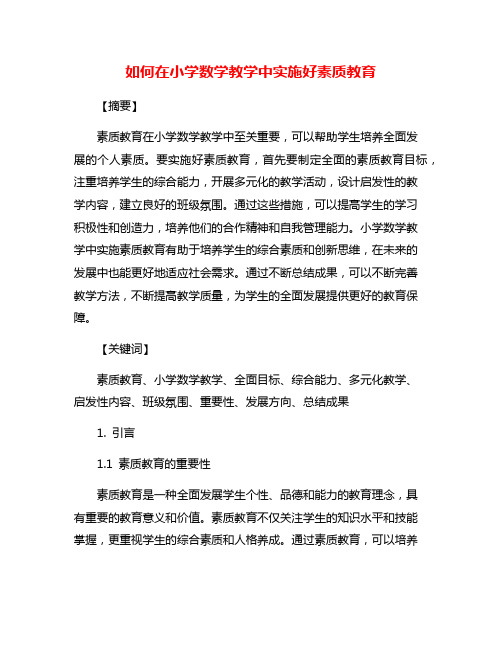 如何在小学数学教学中实施好素质教育

【摘要】

素质教育在小学数学教学中至关重要，可以帮助学生培养全面发展的个人素质。要实施好素质教育，首先要制定全面的素质教育目标，注重培养学生的综合能力，开展多元化的教学活动，设计启发性的教学内容，建立良好的班级氛围。通过这些措施，可以提高学生的学习积极性和创造力，培养他们的合作精神和自我管理能力。小学数学教学中实施素质教育有助于培养学生的综合素质和创新思维，在未来的发展中也能更好地适应社会需求。通过不断总结成果，可以不断完善教学方法，不断提高教学质量，为学生的全面发展提供更好的教育保障。

【关键词】

素质教育、小学数学教学、全面目标、综合能力、多元化教学、启发性内容、班级氛围、重要性、发展方向、总结成果

1. 引言

1.1 素质教育的重要性

素质教育是一种全面发展学生个性、品德和能力的教育理念，具有重要的教育意义和价值。素质教育不仅关注学生的知识水平和技能掌握，更重视学生的综合素质和人格养成。通过素质教育，可以培养